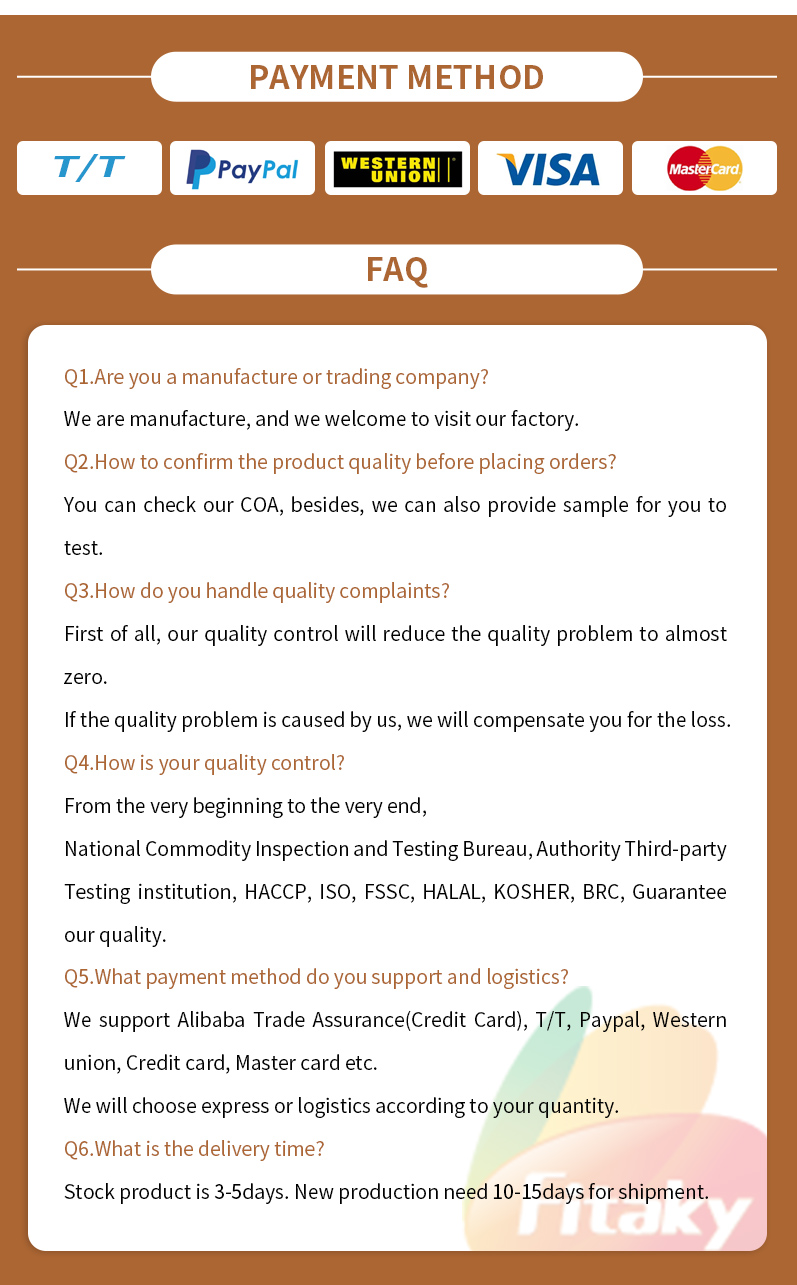 PAYMENT METHOD

T/T

PayPal

WESTERN UNION

VISA

MasterCard

FAQ

Q1.Are you a manufacture or trading company?

We are manufacture, and we welcome to visit our factory.

Q2.How to confirm the product quality before placing orders?

You can check our COA, besides, we can also provide sample for you to test.

Q3.How do you handle quality complaints?

First of all, our quality control will reduce the quality problem to almost zero.

If the quality problem is caused by us, we will compensate you for the loss.

Q4.How is your quality control?

From the very beginning to the very end,

National Commodity Inspection and Testing Bureau, Authority Third-party Testing institution, HACCP, ISO, FSSC, HALAL, KOSHER, BRC, Guarantee our quality.

Q5.What payment method do you support and logistics?

We support Alibaba Trade Assurance(Credit Card), T/T, Paypal, Western union, Credit card, Master card etc.

We will choose express or logistics according to your quantity.

Q6.What is the delivery time?

Stock product is 3-5days. New production need 10-15days for shipment.

Fitaky